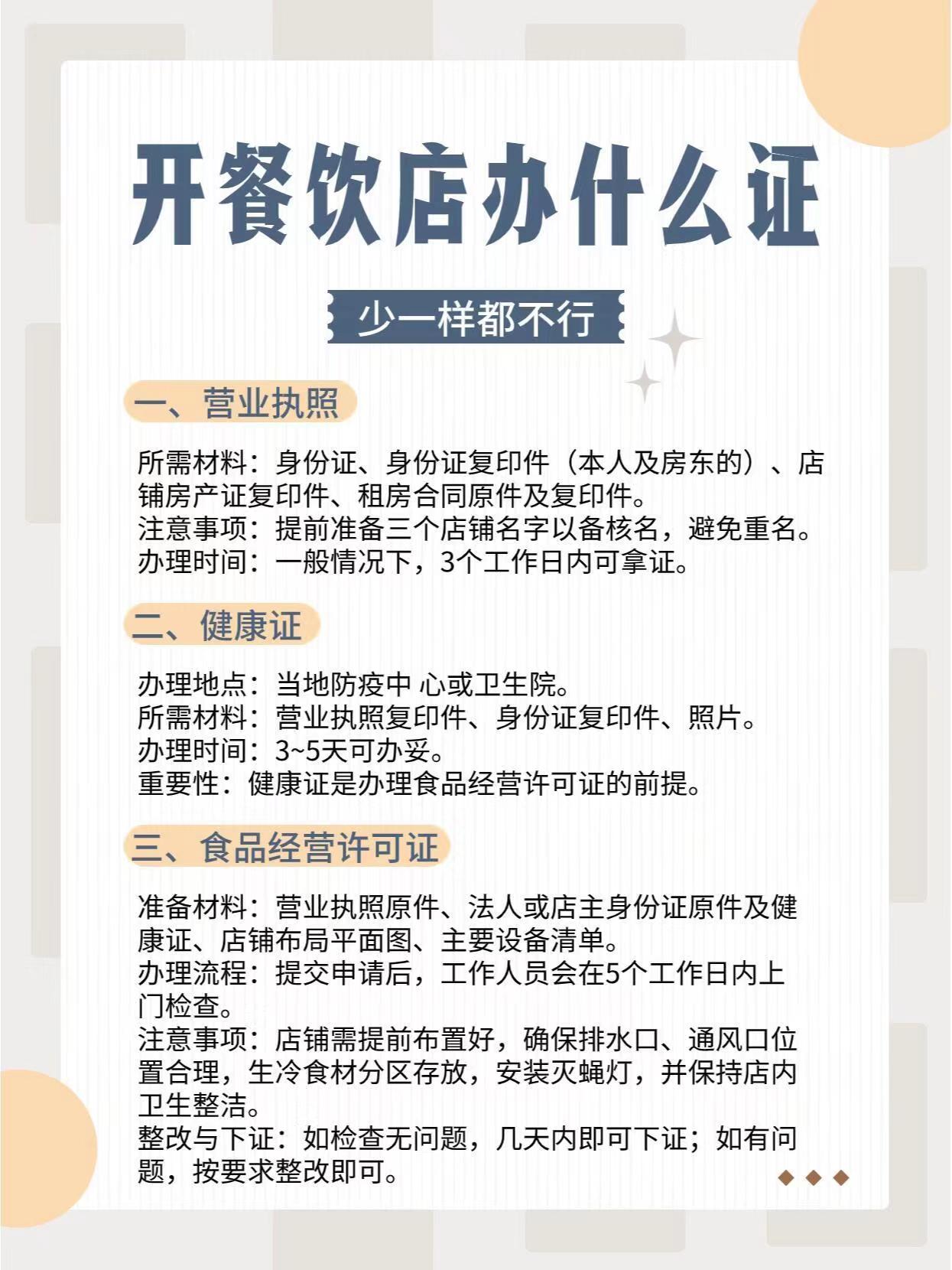 开餐饮店办什么证

少一样都不行

一、营业执照

所需材料：身份证、身份证复印件（本人及房东的）、店铺房产证复印件、租房合同原件及复印件。
注意事项：提前准备三个店铺名字以备核名，避免重名。
办理时间：一般情况下，3个工作日内可拿证。

二、健康证

办理地点：当地防疫中 心或卫生院。
所需材料：营业执照复印件、身份证复印件、照片。
办理时间：3~5天可办妥。
重要性：健康证是办理食品经营许可证的前提。

三、食品经营许可证

准备材料：营业执照原件、法人或店主身份证原件及健康证、店铺布局平面图、主要设备清单。
办理流程：提交申请后，工作人员会在5个工作日内上门检查。
注意事项：店铺需提前布置好，确保排水口、通风口位置合理，生冷食材分区存放，安装灭蝇灯，并保持店内卫生整洁。
整改与下证：如检查无问题，几天内即可下证；如有问题，按要求整改即可。